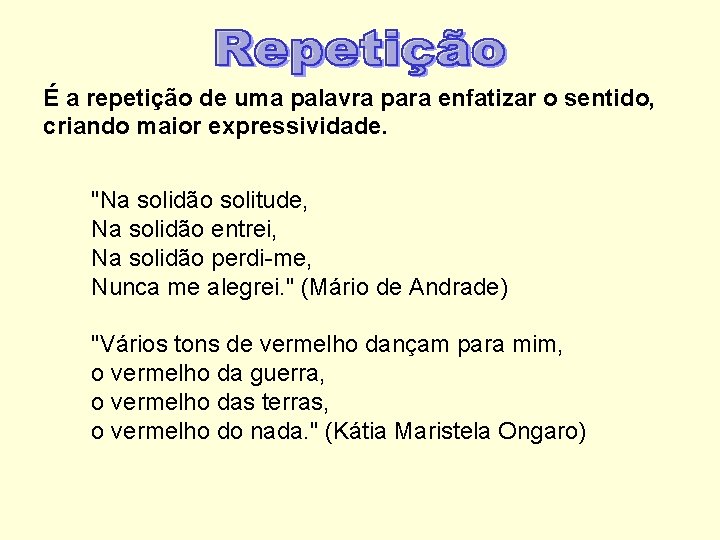 Repetição

É a repetição de uma palavra para enfatizar o sentido, criando maior expressividade.

"Na solidão solitude,
Na solidão entrei,
Na solidão perdi-me,
Nunca me alegrei." (Mário de Andrade)

"Vários tons de vermelho dançam para mim,
o vermelho da guerra,
o vermelho das terras,
o vermelho do nada." (Kátia Maristela Ongaro)